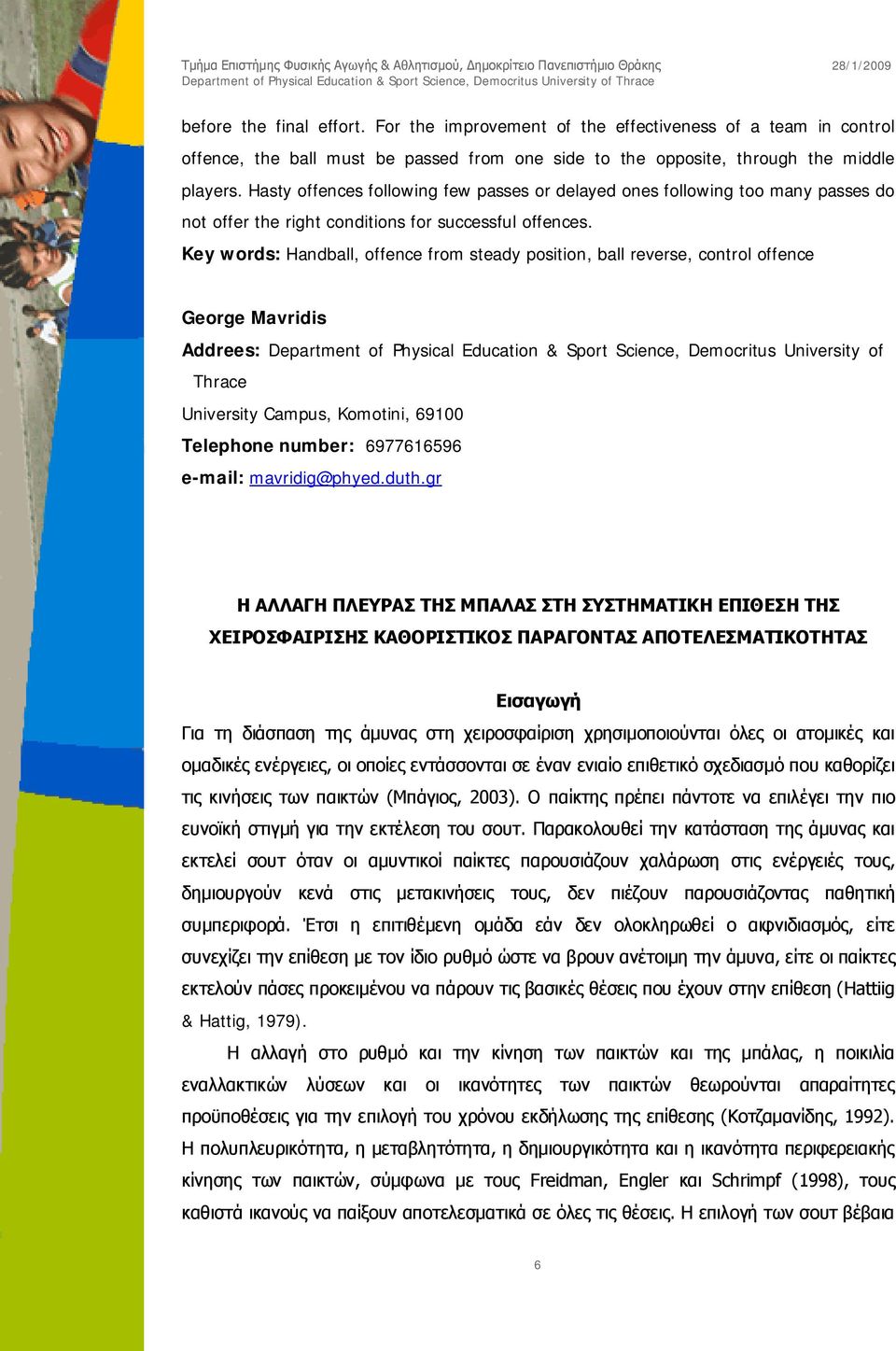 Τμήμα Επιστήμης Φυσικής Αγωγής & Αθλητισμού, Δημοκρίτειο Πανεπιστήμιο Θράκης
Department of Physical Education & Sport Science, Democritus University of Thrace
28/1/2009

before the final effort. For the improvement of the effectiveness of a team in control offence, the ball must be passed from one side to the opposite, through the middle players. Hasty offences following few passes or delayed ones following too many passes do not offer the right conditions for successful offences.

Key words: Handball, offence from steady position, ball reverse, control offence

George Mavridis

Addrees: Department of Physical Education & Sport Science, Democritus University of Thrace

University Campus, Komotini, 69100

Telephone number: 6977616596

e-mail: mavridig@phyed.duth.gr

Η ΑΛΛΑΓΗ ΠΛΕΥΡΑΣ ΤΗΣ ΜΠΑΛΑΣ ΣΤΗ ΣΥΣΤΗΜΑΤΙΚΗ ΕΠΙΘΕΣΗ ΤΗΣ ΧΕΙΡΟΣΦΑΙΡΙΣΗΣ ΚΑΘΟΡΙΣΤΙΚΟΣ ΠΑΡΑΓΟΝΤΑΣ ΑΠΟΤΕΛΕΣΜΑΤΙΚΟΤΗΤΑΣ

Εισαγωγή

Για τη διάσπαση της άμυνας στη χειροσφαίριση χρησιμοποιούνται όλες οι ατομικές και ομαδικές ενέργειες, οι οποίες εντάσσονται σε έναν ενιαίο επιθετικό σχεδιασμό που καθορίζει τις κινήσεις των παικτών (Μπάγιος, 2003). Ο παίκτης πρέπει πάντοτε να επιλέγει την πιο ευνοϊκή στιγμή για την εκτέλεση του σουτ. Παρακολουθεί την κατάσταση της άμυνας και εκτελεί σουτ όταν οι αμυντικοί παίκτες παρουσιάζουν χαλάρωση στις ενέργειές τους, δημιουργούν κενά στις μετακινήσεις τους, δεν πιέζουν παρουσιάζοντας παθητική συμπεριφορά. Έτσι η επιτιθέμενη ομάδα εάν δεν ολοκληρωθεί ο αιφνιδιασμός, είτε συνεχίζει την επίθεση με τον ίδιο ρυθμό ώστε να βρουν ανέτοιμη την άμυνα, είτε οι παίκτες εκτελούν πάσες προκειμένου να πάρουν τις βασικές θέσεις που έχουν στην επίθεση (Hattiig & Hattig, 1979).

Η αλλαγή στο ρυθμό και την κίνηση των παικτών και της μπάλας, η ποικιλία εναλλακτικών λύσεων και οι ικανότητες των παικτών θεωρούνται απαραίτητες προϋποθέσεις για την επιλογή του χρόνου εκδήλωσης της επίθεσης (Κοτζαμανίδης, 1992). Η πολυπλευρικότητα, η μεταβλητότητα, η δημιουργικότητα και η ικανότητα περιφερειακής κίνησης των παικτών, σύμφωνα με τους Freidman, Engler και Schrimpf (1998), τους καθιστά ικανούς να παίξουν αποτελεσματικά σε όλες τις θέσεις. Η επιλογή των σουτ βέβαια

6